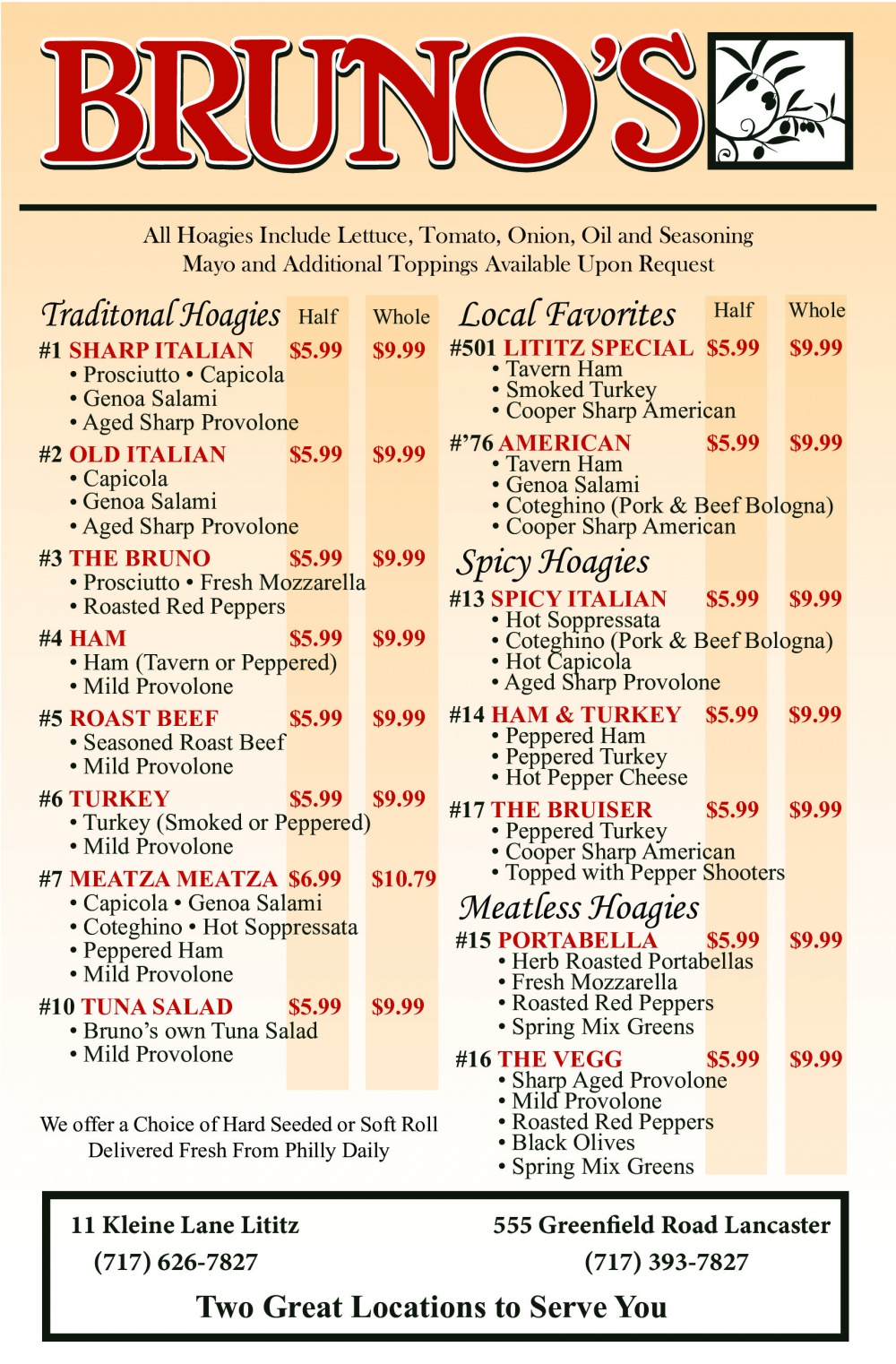 BRUNO'S

All Hoagies Include Lettuce, Tomato, Onion, Oil and Seasoning
Mayo and Additional Toppings Available Upon Request

Traditonal Hoagies Half Whole

#1 SHARP ITALIAN $5.99 $9.99
• Prosciutto • Capicola
• Genoa Salami
• Aged Sharp Provolone

#2 OLD ITALIAN $5.99 $9.99
• Capicola
• Genoa Salami
• Aged Sharp Provolone

#3 THE BRUNO $5.99 $9.99
• Prosciutto • Fresh Mozzarella
• Roasted Red Peppers

#4 HAM $5.99 $9.99
• Ham (Tavern or Peppered)
• Mild Provolone

#5 ROAST BEEF $5.99 $9.99
• Seasoned Roast Beef
• Mild Provolone

#6 TURKEY $5.99 $9.99
• Turkey (Smoked or Peppered)
• Mild Provolone

#7 MEATZA MEATZA $6.99 $10.79
• Capicola • Genoa Salami
• Coteghino • Hot Soppressata
• Peppered Ham
• Mild Provolone

#10 TUNA SALAD $5.99 $9.99
• Bruno's own Tuna Salad
• Mild Provolone

We offer a Choice of Hard Seeded or Soft Roll
Delivered Fresh From Philly Daily

Local Favorites Half Whole

#501 LITITZ SPECIAL $5.99 $9.99
• Tavern Ham
• Smoked Turkey
• Cooper Sharp American

#'76 AMERICAN $5.99 $9.99
• Tavern Ham
• Genoa Salami
• Coteghino (Pork & Beef Bologna)
• Cooper Sharp American

Spicy Hoagies

#13 SPICY ITALIAN $5.99 $9.99
• Hot Soppressata
• Coteghino (Pork & Beef Bologna)
• Hot Capicola
• Aged Sharp Provolone

#14 HAM & TURKEY $5.99 $9.99
• Peppered Ham
• Peppered Turkey
• Hot Pepper Cheese

#17 THE BRUISER $5.99 $9.99
• Peppered Turkey
• Cooper Sharp American
• Topped with Pepper Shooters

Meatless Hoagies

#15 PORTABELLA $5.99 $9.99
• Herb Roasted Portabellas
• Fresh Mozzarella
• Roasted Red Peppers
• Spring Mix Greens

#16 THE VEGG $5.99 $9.99
• Sharp Aged Provolone
• Mild Provolone
• Roasted Red Peppers
• Black Olives
• Spring Mix Greens

11 Kleine Lane Lititz
(717) 626-7827

555 Greenfield Road Lancaster
(717) 393-7827

Two Great Locations to Serve You